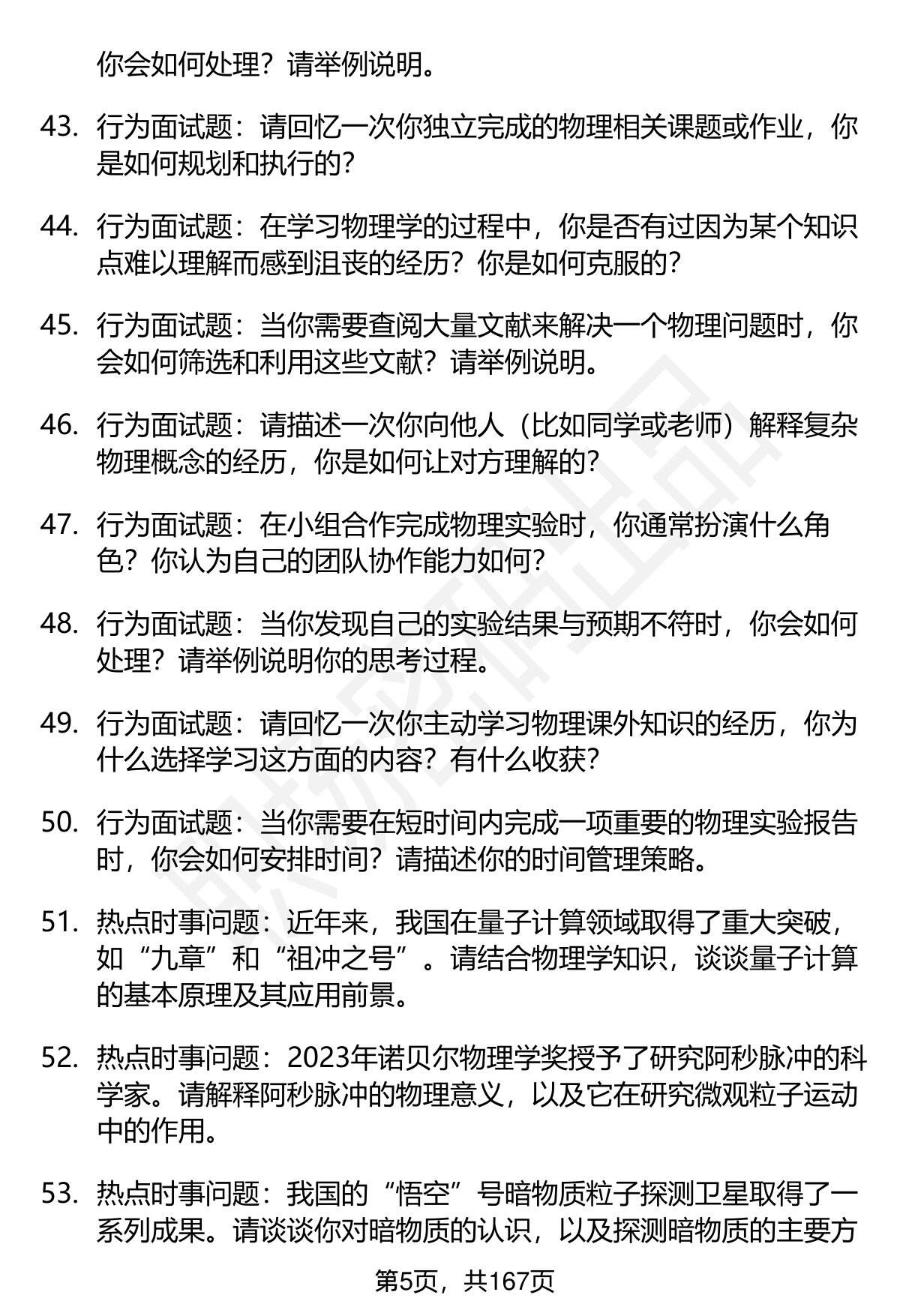 你会如何处理？请举例说明。

43. 行为面试题：请回忆一次你独立完成的物理相关课题或作业，你是如何规划和执行的？

44. 行为面试题：在学习物理学的过程中，你是否有过因为某个知识点难以理解而感到沮丧的经历？你是如何克服的？

45. 行为面试题：当你需要查阅大量文献来解决一个物理问题时，你会如何筛选和利用这些文献？请举例说明。

46. 行为面试题：请描述一次你向他人（比如同学或老师）解释复杂物理概念的经历，你是如何让对方理解的？

47. 行为面试题：在小组合作完成物理实验时，你通常扮演什么角色？你认为自己的团队协作能力如何？

48. 行为面试题：当你发现自己的实验结果与预期不符时，你会如何处理？请举例说明你的思考过程。

49. 行为面试题：请回忆一次你主动学习物理课外知识的经历，你为什么选择学习这方面的内容？有什么收获？

50. 行为面试题：当你需要在短时间内完成一项重要的物理实验报告时，你会如何安排时间？请描述你的时间管理策略。

51. 热点时事问题：近年来，我国在量子计算领域取得了重大突破，如“九章”和“祖冲之号”。请结合物理学知识，谈谈量子计算的基本原理及其应用前景。

52. 热点时事问题：2023年诺贝尔物理学奖授予了研究阿秒脉冲的科学家。请解释阿秒脉冲的物理意义，以及它在研究微观粒子运动中的作用。

53. 热点时事问题：我国的“悟空”号暗物质粒子探测卫星取得了一系列成果。请谈谈你对暗物质的认识，以及探测暗物质的主要方

第5页，共167页